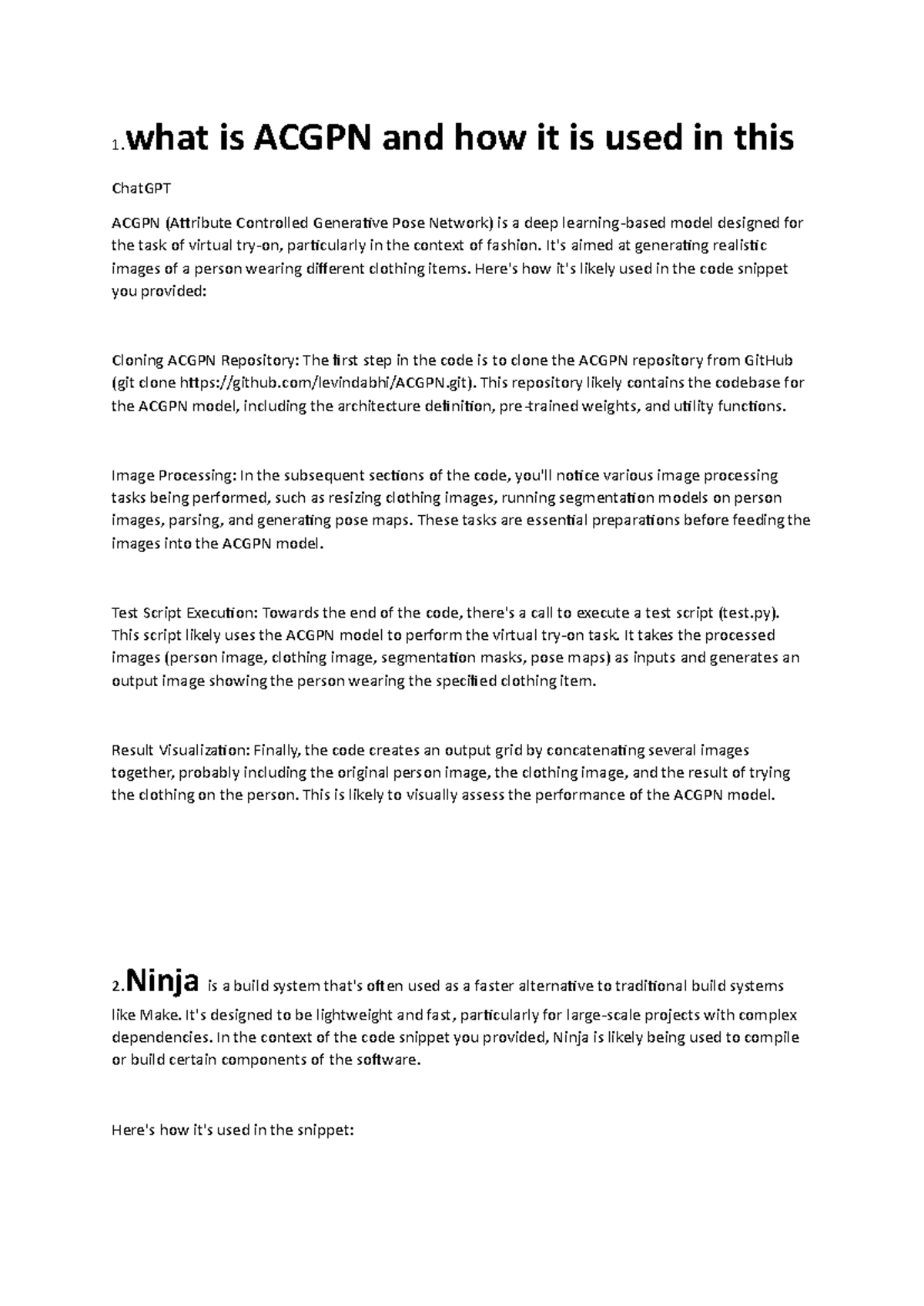 1.what is ACGPN and how it is used in this

ChatGPT

ACGPN (Attribute Controlled Generative Pose Network) is a deep learning-based model designed for the task of virtual try-on, particularly in the context of fashion. It's aimed at generating realistic images of a person wearing different clothing items. Here's how it's likely used in the code snippet you provided:

Cloning ACGPN Repository: The first step in the code is to clone the ACGPN repository from GitHub (git clone https://github.com/levindabhi/ACGPN.git). This repository likely contains the codebase for the ACGPN model, including the architecture definition, pre-trained weights, and utility functions.

Image Processing: In the subsequent sections of the code, you'll notice various image processing tasks being performed, such as resizing clothing images, running segmentation models on person images, parsing, and generating pose maps. These tasks are essential preparations before feeding the images into the ACGPN model.

Test Script Execution: Towards the end of the code, there's a call to execute a test script (test.py). This script likely uses the ACGPN model to perform the virtual try-on task. It takes the processed images (person image, clothing image, segmentation masks, pose maps) as inputs and generates an output image showing the person wearing the specified clothing item.

Result Visualization: Finally, the code creates an output grid by concatenating several images together, probably including the original person image, the clothing image, and the result of trying the clothing on the person. This is likely to visually assess the performance of the ACGPN model.

2.Ninja is a build system that's often used as a faster alternative to traditional build systems like Make. It's designed to be lightweight and fast, particularly for large-scale projects with complex dependencies. In the context of the code snippet you provided, Ninja is likely being used to compile or build certain components of the software.

Here's how it's used in the snippet: